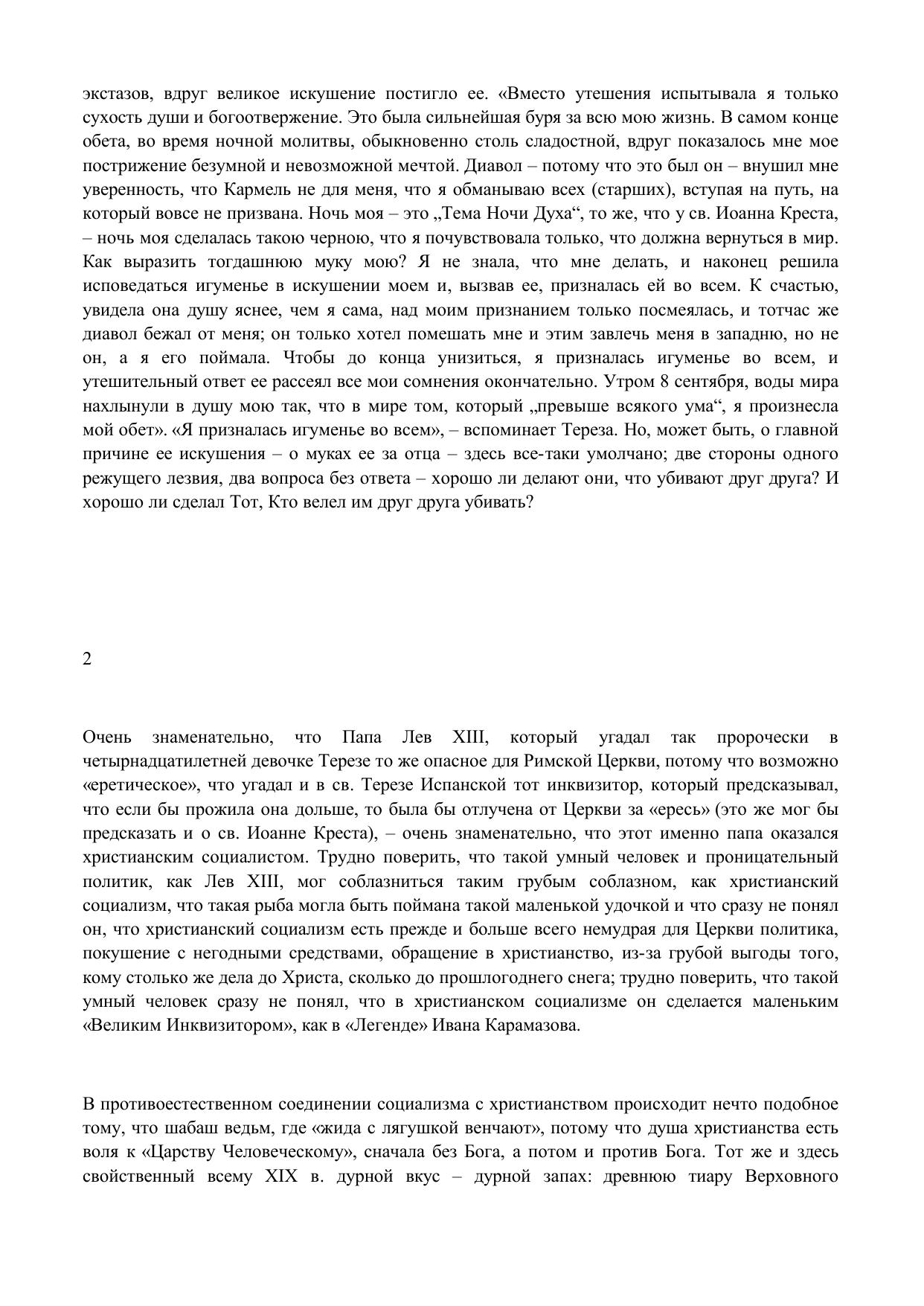 экстазов, вдруг великое искушение постигло ее. «Вместо утешения испытывала я только сухость души и богоотвержение. Это была сильнейшая буря за всю мою жизнь. В самом конце обета, во время ночной молитвы, обыкновенно столь сладостной, вдруг показалось мне мое пострижение безумной и невозможной мечтой. Диавол – потому что это был он – внушил мне уверенность, что Кармель не для меня, что я обманываю всех (старших), вступая на путь, на который вовсе не призвана. Ночь моя – это „Тема Ночи Духа“, то же, что у св. Иоанна Креста, – ночь моя сделалась такою черною, что я почувствовала только, что должна вернуться в мир. Как выразить тогдашнюю муку мою? Я не знала, что мне делать, и наконец решила исповедаться игуменье в искушении моем и, вызвав ее, призналась ей во всем. К счастью, увидела она душу яснее, чем я сама, над моим признанием только посмеялась, и тотчас же диавол бежал от меня; он только хотел помешать мне и этим завлечь меня в западню, но не он, а я его поймала. Чтобы до конца унизиться, я призналась игуменье во всем, и утешительный ответ ее рассеял все мои сомнения окончательно. Утром 8 сентября, воды мира нахлынули в душу мою так, что в мире том, который „превыше всякого ума“, я произнесла мой обет». «Я призналась игуменье во всем», – вспоминает Тереза. Но, может быть, о главной причине ее искушения – о муках ее за отца – здесь все-таки умолчано; две стороны одного режущего лезвия, два вопроса без ответа – хорошо ли делают они, что убивают друг друга? И хорошо ли сделал Тот, Кто велел им друг друга убивать?

2

Очень знаменательно, что Папа Лев XIII, который угадал так пророчески в четырнадцатилетней девочке Терезе то же опасное для Римской Церкви, потому что возможно «еретическое», что угадал и в св. Терезе Испанской тот инквизитор, который предсказывал, что если бы прожила она дольше, то была бы отлучена от Церкви за «ересь» (это же мог бы предсказать и о св. Иоанне Креста), – очень знаменательно, что этот именно папа оказался христианским социалистом. Трудно поверить, что такой умный человек и проницательный политик, как Лев XIII, мог соблазниться таким грубым соблазном, как христианский социализм, что такая рыба могла быть поймана такой маленькой удочкой и что сразу не понял он, что христианский социализм есть прежде и больше всего немудрая для Церкви политика, покушение с негодными средствами, обращение в христианство, из-за грубой выгоды того, кому столько же дела до Христа, сколько до прошлогоднего снега; трудно поверить, что такой умный человек сразу не понял, что в христианском социализме он сделается маленьким «Великим Инквизитором», как в «Легенде» Ивана Карамазова.

В противоестественном соединении социализма с христианством происходит нечто подобное тому, что шабаш ведьм, где «жида с лягушкой венчают», потому что душа христианства есть воля к «Царству Человеческому», сначала без Бога, а потом и против Бога. Тот же и здесь свойственный всему XIX в. дурной вкус – дурной запах: древнюю тиару Верховного